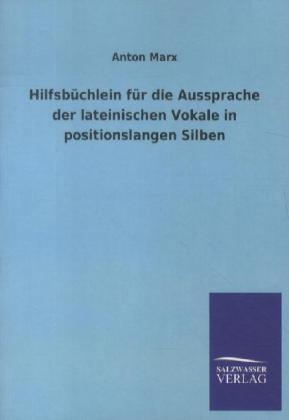 Anton Marx

Hilfsbüchlein für die Aussprache der lateinischen Vokale in positionslangen Silben

SALZWASSER
VERLAG